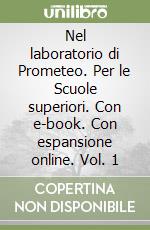 unilibro

Nel laboratorio di Prometeo. Per le Scuole superiori. Con e-book. Con espansione online. Vol. 1

COPERTINA NON DISPONIBILE